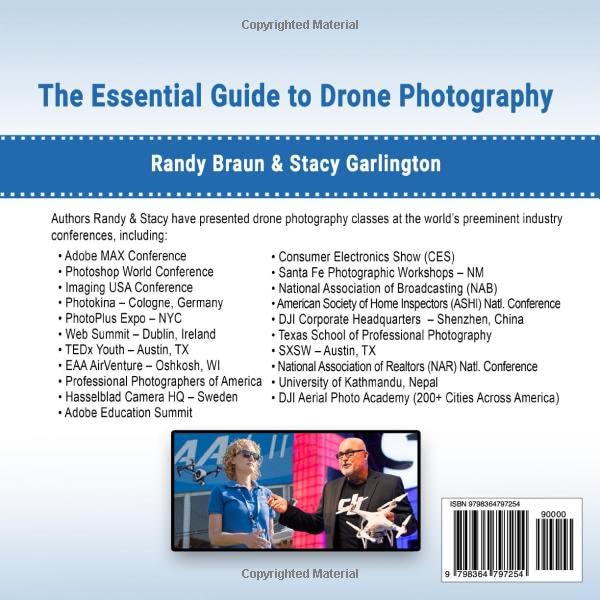 Copyrighted Material

The Essential Guide to Drone Photography

Randy Braun & Stacy Garlington

Authors Randy & Stacy have presented drone photography classes at the world's preeminent industry conferences, including:

• Adobe MAX Conference
• Photoshop World Conference
• Imaging USA Conference
• Photokina – Cologne, Germany
• PhotoPlus Expo – NYC
• Web Summit – Dublin, Ireland
• TEDx Youth – Austin, TX
• EAA AirVenture – Oshkosh, WI
• Professional Photographers of America
• Hasselblad Camera HQ – Sweden
• Adobe Education Summit

• Consumer Electronics Show (CES)
• Santa Fe Photographic Workshops – NM
• National Association of Broadcasting (NAB)
• American Society of Home Inspectors (ASHI) Natl. Conference
• DJI Corporate Headquarters – Shenzhen, China
• Texas School of Professional Photography
• SXSW – Austin, TX
• National Association of Realtors (NAR) Natl. Conference
• University of Kathmandu, Nepal
• DJI Aerial Photo Academy (200+ Cities Across America)

ISBN 9798364797254
90000
9 798364 797254

Copyrighted Material